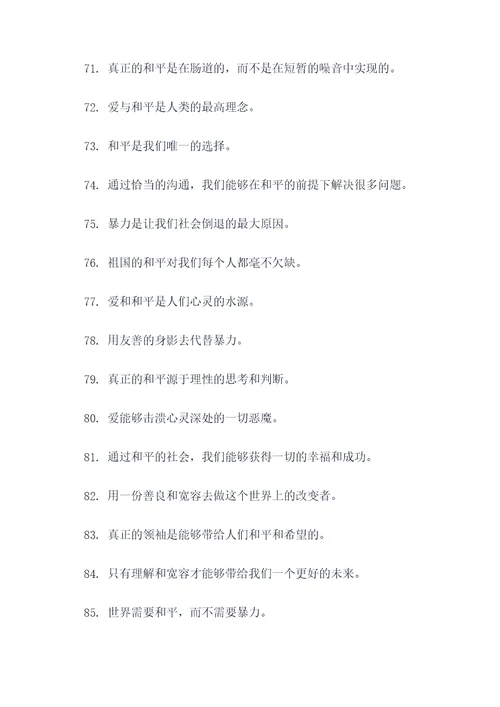 71. 真正的和平是在肠道的，而不是在短暂的噪音中实现的。

72. 爱与和平是人类的最高理念。

73. 和平是我们唯一的选择。

74. 通过恰当的沟通，我们能够在和平的前提下解决很多问题。

75. 暴力是让我们社会倒退的最大原因。

76. 祖国的和平对我们每个人都毫不欠缺。

77. 爱和和平是人们心灵的水源。

78. 用友善的身影去代替暴力。

79. 真正的和平源于理性的思考和判断。

80. 爱能够击溃心灵深处的一切恶魔。

81. 通过和平的社会，我们能够获得一切的幸福和成功。

82. 用一份善良和宽容去做这个世界上的改变者。

83. 真正的领袖是能够带给人们和平和希望的。

84. 只有理解和宽容才能够带给我们一个更好的未来。

85. 世界需要和平，而不需要暴力。